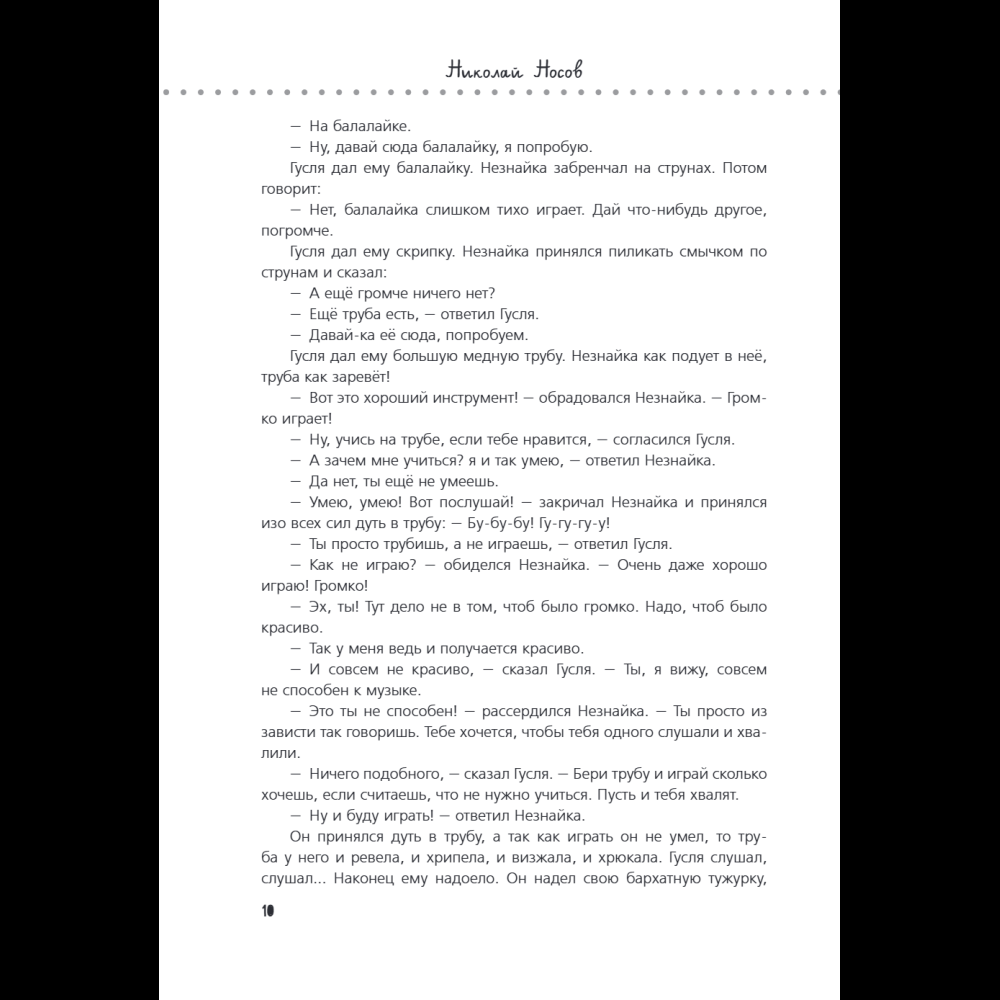 Николай Носов

— На балалайке.

— Ну, давай сюда балалайку, я попробую.

Гусля дал ему балалайку. Незнайка забренчал на струнах. Потом говорит:

— Нет, балалайка слишком тихо играет. Дай что-нибудь другое, погромче.

Гусля дал ему скрипку. Незнайка принялся пиликать смычком по струнам и сказал:

— А ещё громче ничего нет?

— Ещё труба есть, — ответил Гусля.

— Давай-ка её сюда, попробуем.

Гусля дал ему большую медную трубу. Незнайка как подует в неё, труба как заревёт!

— Вот это хороший инструмент! — обрадовался Незнайка. — Громко играет!

— Ну, учись на трубе, если тебе нравится, — согласился Гусля.

— А зачем мне учиться? я и так умею, — ответил Незнайка.

— Да нет, ты ещё не умеешь.

— Умею, умею! Вот послушай! — закричал Незнайка и принялся изо всех сил дуть в трубу: — Бу-бу-бу! Гу-гу-гу-у!

— Ты просто трубишь, а не играешь, — ответил Гусля.

— Как не играю? — обиделся Незнайка. — Очень даже хорошо играю! Громко!

— Эх, ты! Тут дело не в том, чтоб было громко. Надо, чтоб было красиво.

— Так у меня ведь и получается красиво.

— И совсем не красиво, — сказал Гусля. — Ты, я вижу, совсем не способен к музыке.

— Это ты не способен! — рассердился Незнайка. — Ты просто из зависти так говоришь. Тебе хочется, чтобы тебя одного слушали и хвалили.

— Ничего подобного, — сказал Гусля. — Бери трубу и играй сколько хочешь, если считаешь, что не нужно учиться. Пусть и тебя хвалят.

— Ну и буду играть! — ответил Незнайка.

Он принялся дуть в трубу, а так как играть он не умел, то труба у него и ревела, и хрипела, и визжала, и хрюкала. Гусля слушал, слушал... Наконец ему надоело. Он надел свою бархатную тужурку,

10